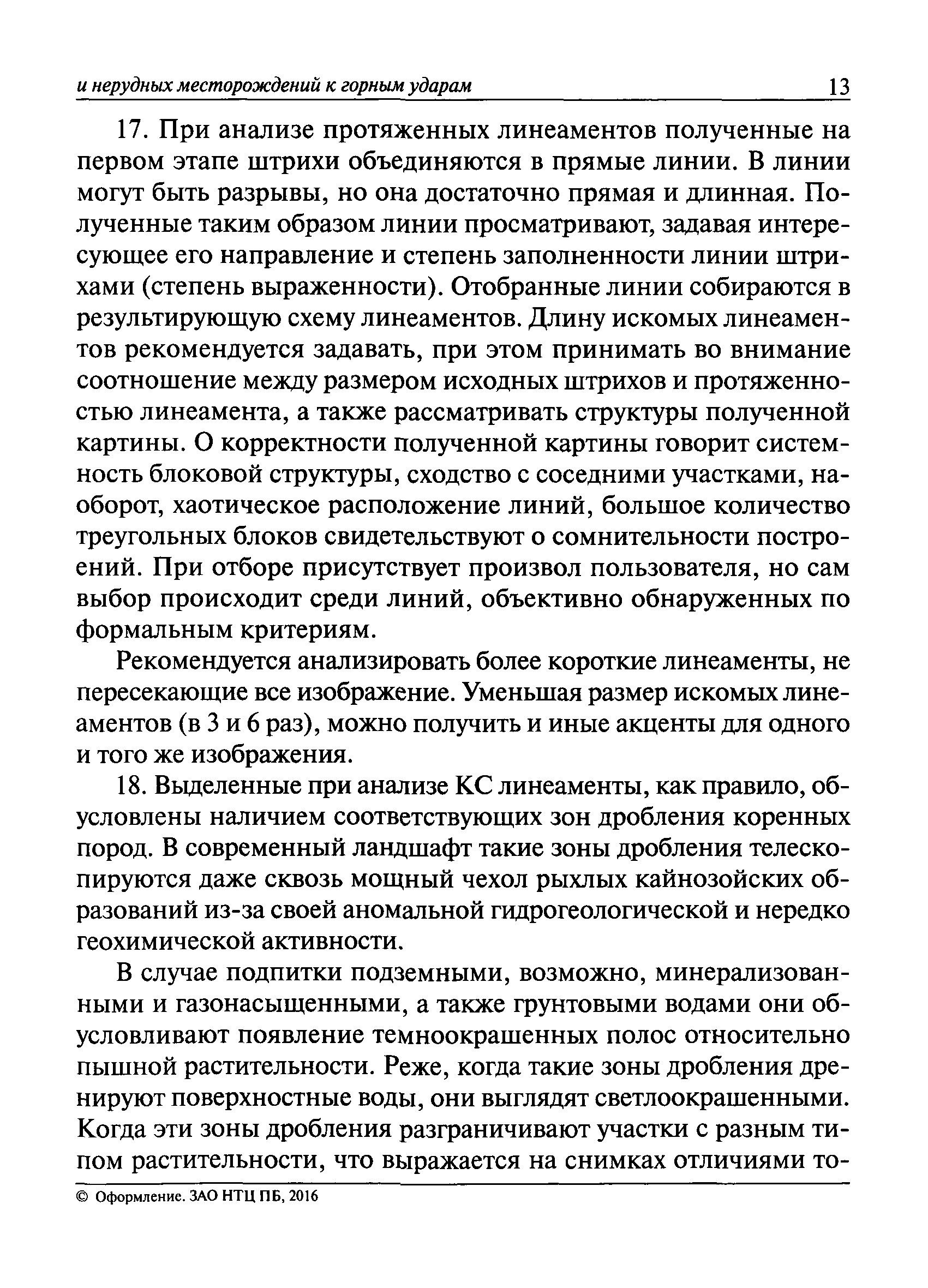 и нерудных месторождений к горным ударам 13

17. При анализе протяженных линеаментов полученные на первом этапе штрихи объединяются в прямые линии. В линии могут быть разрывы, но она достаточно прямая и длинная. Полученные таким образом линии просматривают, задавая интересующее его направление и степень заполненности линии штрихами (степень выраженности). Отобранные линии собираются в результирующую схему линеаментов. Длину искомых линеаментов рекомендуется задавать, при этом принимать во внимание соотношение между размером исходных штрихов и протяженностью линеамента, а также рассматривать структуры полученной картины. О корректности полученной картины говорит системность блоковой структуры, сходство с соседними участками, наоборот, хаотическое расположение линий, большое количество треугольных блоков свидетельствуют о сомнительности построений. При отборе присутствует произвол пользователя, но сам выбор происходит среди линий, объективно обнаруженных по формальным критериям.

Рекомендуется анализировать более короткие линеаменты, не пересекающие все изображение. Уменьшая размер искомых линеаментов (в 3 и 6 раз), можно получить и иные акценты для одного и того же изображения.

18. Выделенные при анализе КС линеаменты, как правило, обусловлены наличием соответствующих зон дробления коренных пород. В современный ландшафт такие зоны дробления телескопируются даже сквозь мощный чехол рыхлых кайнозойских образований из-за своей аномальной гидрогеологической и нередко геохимической активности.

В случае подпитки подземными, возможно, минерализованными и газонасыщенными, а также грунтовыми водами они обусловливают появление темноокрашенных полос относительно пышной растительности. Реже, когда такие зоны дробления дренируют поверхностные воды, они выглядят светлоокрашенными. Когда эти зоны дробления разграничивают участки с разным типом растительности, что выражается на снимках отличиями то-

© Оформление. ЗАО НТЦ ПБ, 2016